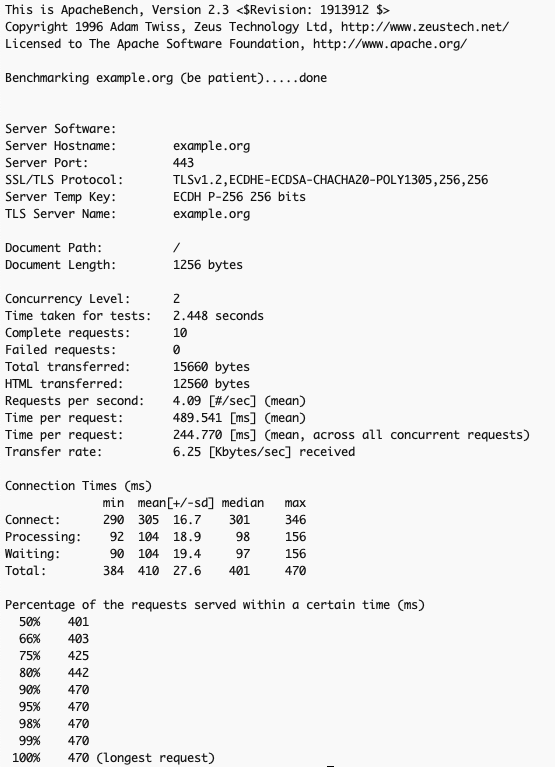 This is ApacheBench, Version 2.3 <$Revision: 1913912 $>
Copyright 1996 Adam Twiss, Zeus Technology Ltd, http://www.zeustech.net/
Licensed to The Apache Software Foundation, http://www.apache.org/

Benchmarking example.org (be patient).....done

Server Software:
Server Hostname: example.org
Server Port: 443
SSL/TLS Protocol: TLSv1.2,ECDHE-ECDSA-CHACHA20-POLY1305,256,256
Server Temp Key: ECDH P-256 256 bits
TLS Server Name: example.org

Document Path: /
Document Length: 1256 bytes

Concurrency Level: 2
Time taken for tests: 2.448 seconds
Complete requests: 10
Failed requests: 0
Total transferred: 15660 bytes
HTML transferred: 12560 bytes
Requests per second: 4.09 [#/sec] (mean)
Time per request: 489.541 [ms] (mean)
Time per request: 244.770 [ms] (mean, across all concurrent requests)
Transfer rate: 6.25 [Kbytes/sec] received

Connection Times (ms)

| | min | mean[+/-sd] | | median | max |
|---|---|---|---|---|---|
| Connect: | 290 | 305 | 16.7 | 301 | 346 |
| Processing: | 92 | 104 | 18.9 | 98 | 156 |
| Waiting: | 90 | 104 | 19.4 | 97 | 156 |
| Total: | 384 | 410 | 27.6 | 401 | 470 |

Percentage of the requests served within a certain time (ms)
50% 401
66% 403
75% 425
80% 442
90% 470
95% 470
98% 470
99% 470
100% 470 (longest request)